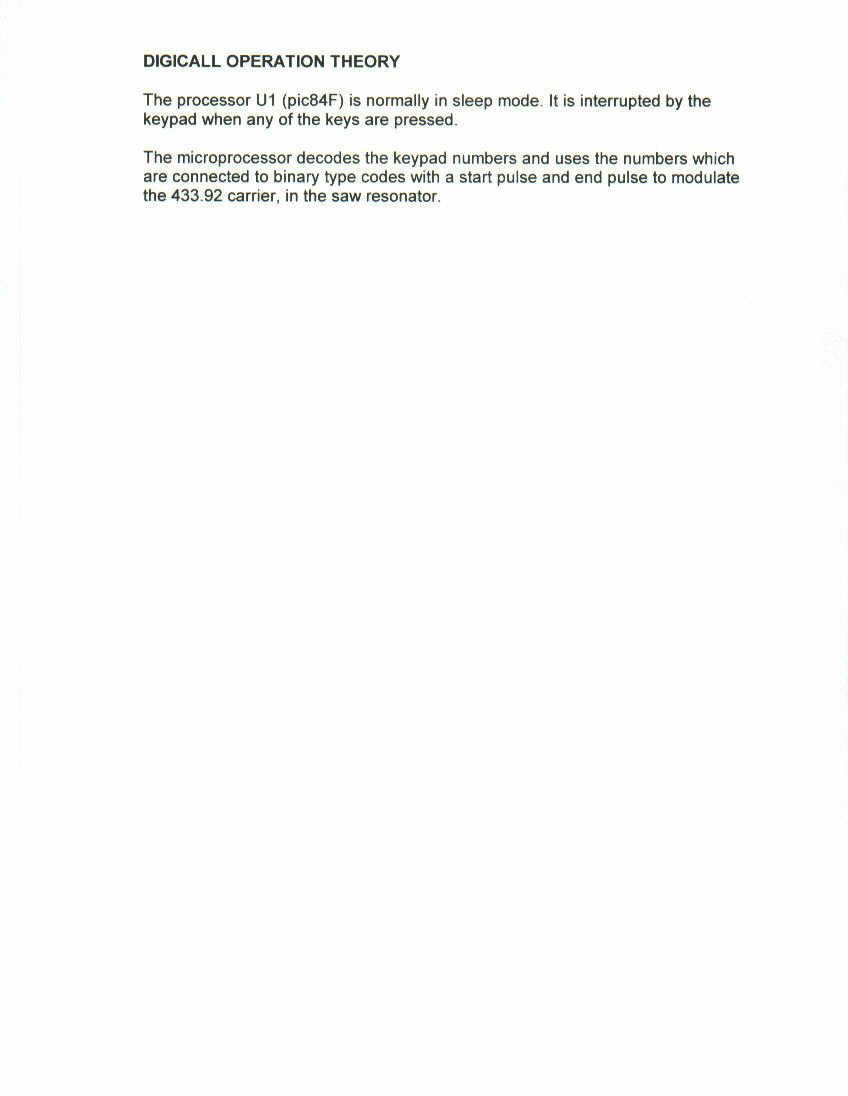 DIGICALL OPERATION THEORY

The processor U1 (pic84F) is normally in sleep mode. It is interrupted by the keypad when any of the keys are pressed.

The microprocessor decodes the keypad numbers and uses the numbers which are connected to binary type codes with a start pulse and end pulse to modulate the 433.92 carrier, in the saw resonator.